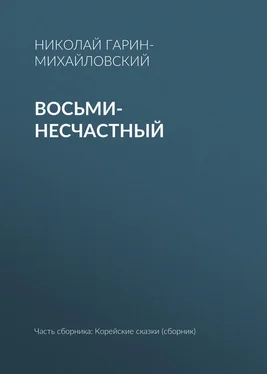 НИКОЛАЙ ГАРИН-МИХАЙЛОВСКИЙ

ВОСЬМИ-НЕСЧАСТНЫЙ

Часть сборника: Корейские сказки (сборник)